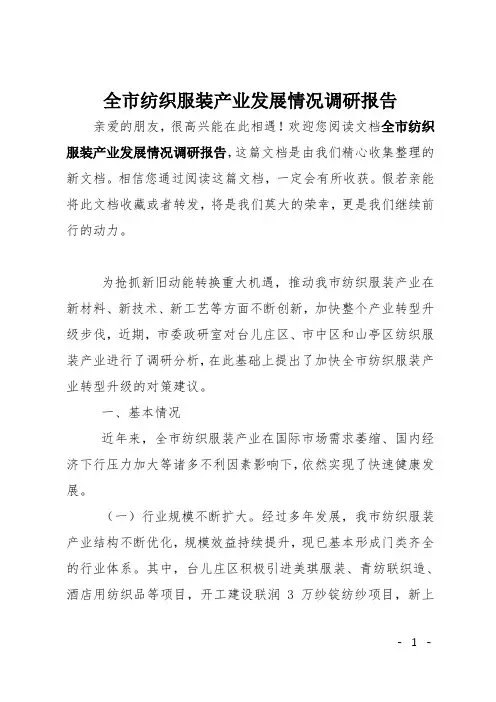 全市纺织服装产业发展情况调研报告

亲爱的朋友，很高兴能在此相遇！欢迎您阅读文档全市纺织服装产业发展情况调研报告，这篇文档是由我们精心收集整理的新文档。相信您通过阅读这篇文档，一定会有所收获。假若亲能将此文档收藏或者转发，将是我们莫大的荣幸，更是我们继续前行的动力。

为抢抓新旧动能转换重大机遇，推动我市纺织服装产业在新材料、新技术、新工艺等方面不断创新，加快整个产业转型升级步伐，近期，市委政研室对台儿庄区、市中区和山亭区纺织服装产业进行了调研分析，在此基础上提出了加快全市纺织服装产业转型升级的对策建议。

一、基本情况

近年来，全市纺织服装产业在国际市场需求萎缩、国内经济下行压力加大等诸多不利因素影响下，依然实现了快速健康发展。

（一）行业规模不断扩大。经过多年发展，我市纺织服装产业结构不断优化，规模效益持续提升，现已基本形成门类齐全的行业体系。其中，台儿庄区积极引进美琪服装、青纺联织造、酒店用纺织品等项目，开工建设联润 3 万纱锭纺纱项目，新上

- 1 -